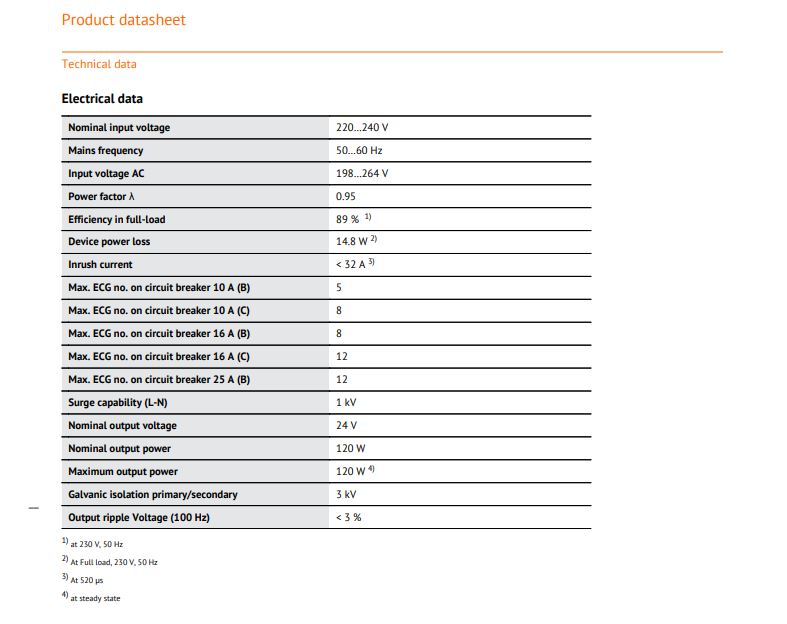 Product datasheet

Technical data

Electrical data

| | |
|---|---|
| Nominal input voltage | 220…240 V |
| Mains frequency | 50…60 Hz |
| Input voltage AC | 198…264 V |
| Power factor λ | 0.95 |
| Efficiency in full-load | 89 % $^{1)}$ |
| Device power loss | 14.8 W $^{2)}$ |
| Inrush current | < 32 A $^{3)}$ |
| Max. ECG no. on circuit breaker 10 A (B) | 5 |
| Max. ECG no. on circuit breaker 10 A (C) | 8 |
| Max. ECG no. on circuit breaker 16 A (B) | 8 |
| Max. ECG no. on circuit breaker 16 A (C) | 12 |
| Max. ECG no. on circuit breaker 25 A (B) | 12 |
| Surge capability (L-N) | 1 kV |
| Nominal output voltage | 24 V |
| Nominal output power | 120 W |
| Maximum output power | 120 W $^{4)}$ |
| Galvanic isolation primary/secondary | 3 kV |
| Output ripple Voltage (100 Hz) | < 3 % |

$^{1)}$ at 230 V, 50 Hz

$^{2)}$ At Full load, 230 V, 50 Hz

$^{3)}$ At 520 μs

$^{4)}$ at steady state